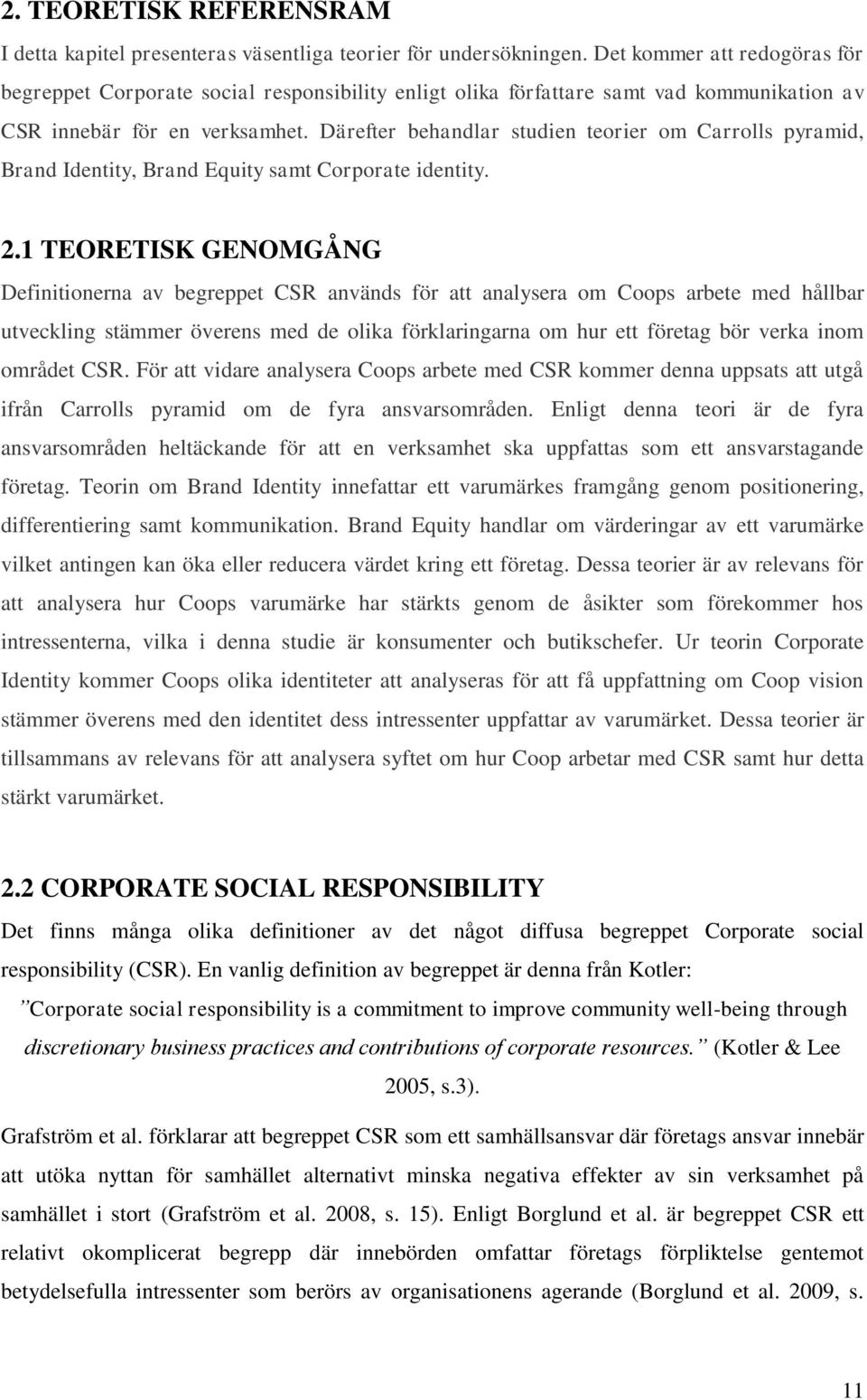 2. TEORETISK REFERENSRAM

I detta kapitel presenteras väsentliga teorier för undersökningen. Det kommer att redogöras för begreppet Corporate social responsibility enligt olika författare samt vad kommunikation av CSR innebär för en verksamhet. Därefter behandlar studien teorier om Carrolls pyramid, Brand Identity, Brand Equity samt Corporate identity.

2.1 TEORETISK GENOMGÅNG

Definitionerna av begreppet CSR används för att analysera om Coops arbete med hållbar utveckling stämmer överens med de olika förklaringarna om hur ett företag bör verka inom området CSR. För att vidare analysera Coops arbete med CSR kommer denna uppsats att utgå ifrån Carrolls pyramid om de fyra ansvarsområden. Enligt denna teori är de fyra ansvarsområden heltäckande för att en verksamhet ska uppfattas som ett ansvarstagande företag. Teorin om Brand Identity innefattar ett varumärkes framgång genom positionering, differentiering samt kommunikation. Brand Equity handlar om värderingar av ett varumärke vilket antingen kan öka eller reducera värdet kring ett företag. Dessa teorier är av relevans för att analysera hur Coops varumärke har stärkts genom de åsikter som förekommer hos intressenterna, vilka i denna studie är konsumenter och butikschefer. Ur teorin Corporate Identity kommer Coops olika identiteter att analyseras för att få uppfattning om Coop vision stämmer överens med den identitet dess intressenter uppfattar av varumärket. Dessa teorier är tillsammans av relevans för att analysera syftet om hur Coop arbetar med CSR samt hur detta stärkt varumärket.

2.2 CORPORATE SOCIAL RESPONSIBILITY

Det finns många olika definitioner av det något diffusa begreppet Corporate social responsibility (CSR). En vanlig definition av begreppet är denna från Kotler:

”Corporate social responsibility is a commitment to improve community well-being through discretionary business practices and contributions of corporate resources.” (Kotler & Lee 2005, s.3).

Grafström et al. förklarar att begreppet CSR som ett samhällsansvar där företags ansvar innebär att utöka nyttan för samhället alternativt minska negativa effekter av sin verksamhet på samhället i stort (Grafström et al. 2008, s. 15). Enligt Borglund et al. är begreppet CSR ett relativt okomplicerat begrepp där innebörden omfattar företags förpliktelse gentemot betydelsefulla intressenter som berörs av organisationens agerande (Borglund et al. 2009, s.

11